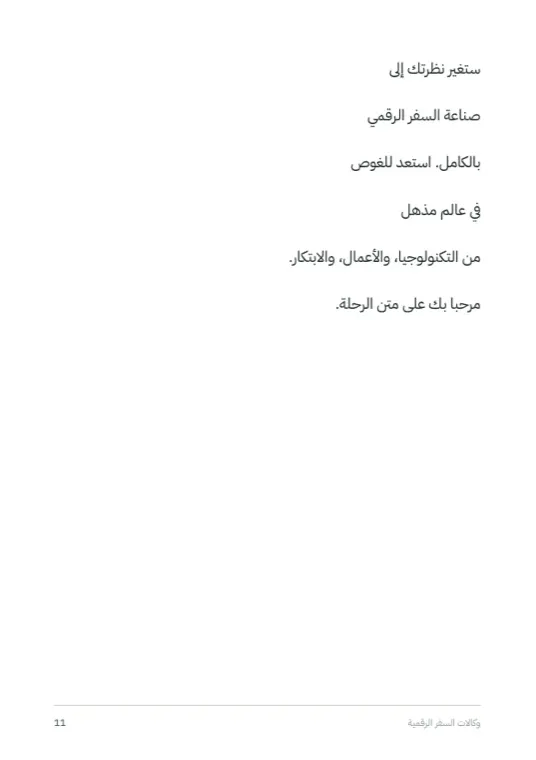 ستغير نظرتك إلى

صناعة السفر الرقمي

بالكامل. استعد للغوص

في عالم مذهل

من التكنولوجيا، والأعمال، والابتكار.

مرحبا بك على متن الرحلة.

وكالات السفر الرقمية

11